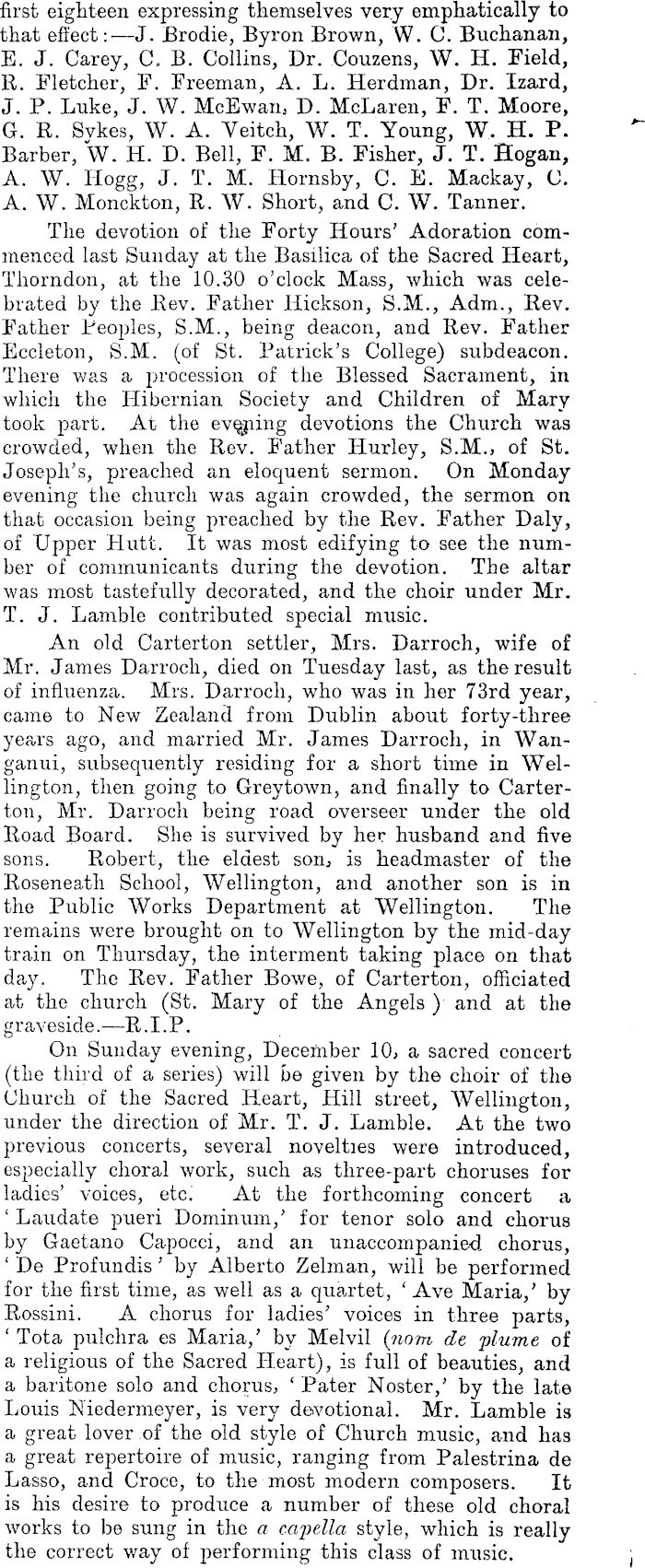 first eighteen expressing themselves very emphatically to that effect:—J. Brodie, Byron Brown, W. C. Buchanan, E. J. Carey, C. B. Collins, Dr. Couzens, W. H. Field, R. Fletcher, F. Freeman, A. L. Herdman, Dr. Izard, J. P. Luke, J. W. McEwan, D. McLaren, F. T. Moore, G. R. Sykes, W. A. Veitch, W. T. Young, W. H. P. Barber, W. H. D. Bell, F. M. B. Fisher, J. T. Hogan, A. W. Hogg, J. T. M. Hornsby, C. E. Mackay, C. A. W. Monckton, R. W. Short, and C. W. Tanner.

The devotion of the Forty Hours' Adoration commenced last Sunday at the Basilica of the Sacred Heart, Thorndon, at the 10.30 o'clock Mass, which was celebrated by the Rev. Father Hickson, S.M., Adm., Rev. Father Peoples, S.M., being deacon, and Rev. Father Eccleton, S.M. (of St. Patrick's College) subdeacon. There was a procession of the Blessed Sacrament, in which the Hibernian Society and Children of Mary took part. At the evening devotions the Church was crowded, when the Rev. Father Hurley, S.M., of St. Joseph's, preached an eloquent sermon. On Monday evening the church was again crowded, the sermon on that occasion being preached by the Rev. Father Daly, of Upper Hutt. It was most edifying to see the number of communicants during the devotion. The altar was most tastefully decorated, and the choir under Mr. T. J. Lamble contributed special music.

An old Carterton settler, Mrs. Darroch, wife of Mr. James Darroch, died on Tuesday last, as the result of influenza. Mrs. Darroch, who was in her 73rd year, came to New Zealand from Dublin about forty-three years ago, and married Mr. James Darroch, in Wanganui, subsequently residing for a short time in Wellington, then going to Greytown, and finally to Carterton, Mr. Darroch being road overseer under the old Road Board. She is survived by her husband and five sons. Robert, the eldest son, is headmaster of the Roseneath School, Wellington, and another son is in the Public Works Department at Wellington. The remains were brought on to Wellington by the mid-day train on Thursday, the interment taking place on that day. The Rev. Father Bowe, of Carterton, officiated at the church (St. Mary of the Angels ) and at the graveside.—R.I.P.

On Sunday evening, December 10, a sacred concert (the third of a series) will be given by the choir of the Church of the Sacred Heart, Hill street, Wellington, under the direction of Mr. T. J. Lamble. At the two previous concerts, several novelties were introduced, especially choral work, such as three-part choruses for ladies' voices, etc. At the forthcoming concert a 'Laudate pueri Dominum,' for tenor solo and chorus by Gaetano Capocci, and an unaccompanied chorus, 'De Profundis' by Alberto Zelman, will be performed for the first time, as well as a quartet, 'Ave Maria,' by Rossini. A chorus for ladies' voices in three parts, 'Tota pulchra es Maria,' by Melvil (nom de plume of a religious of the Sacred Heart), is full of beauties, and a baritone solo and chorus, 'Pater Noster,' by the late Louis Niedermeyer, is very devotional. Mr. Lamble is a great lover of the old style of Church music, and has a great repertoire of music, ranging from Palestrina de Lasso, and Croce, to the most modern composers. It is his desire to produce a number of these old choral works to be sung in the a capella style, which is really the correct way of performing this class of music.